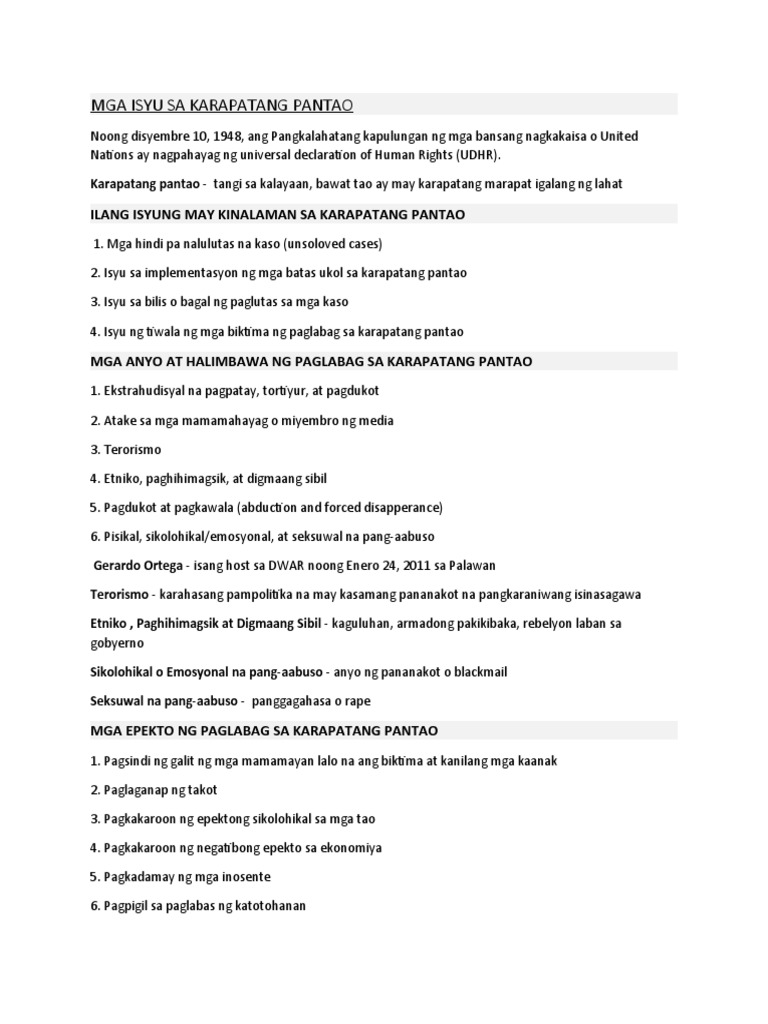 MGA ISYU SA KARAPATANG PANTAO

Noong disyembre 10, 1948, ang Pangkalahatang kapulungan ng mga bansang nagkakaisa o United Nations ay nagpahayag ng universal declaration of Human Rights (UDHR).

Karapatang pantao - tangi sa kalayaan, bawat tao ay may karapatang marapat igalang ng lahat

ILANG ISYUNG MAY KINALAMAN SA KARAPATANG PANTAO

1. Mga hindi pa nalulutas na kaso (unsoloved cases)

2. Isyu sa implementasyon ng mga batas ukol sa karapatang pantao

3. Isyu sa bilis o bagal ng paglutas sa mga kaso

4. Isyu ng tiwala ng mga biktima ng paglabag sa karapatang pantao

MGA ANYO AT HALIMBAWA NG PAGLABAG SA KARAPATANG PANTAO

1. Ekstrahudisyal na pagpatay, tortiyur, at pagdukot

2. Atake sa mga mamamahayag o miyembro ng media

3. Terorismo

4. Etniko, paghihimagsik, at digmaang sibil

5. Pagdukot at pagkawala (abduction and forced disapperance)

6. Pisikal, sikolohikal/emosyonal, at seksuwal na pang-aabuso

Gerardo Ortega - isang host sa DWAR noong Enero 24, 2011 sa Palawan

Terorismo - karahasang pampolitika na may kasamang pananakot na pangkaraniwang isinasagawa

Etniko , Paghihimagsik at Digmaang Sibil - kaguluhan, armadong pakikibaka, rebelyon laban sa gobyerno

Sikolohikal o Emosyonal na pang-aabuso - anyo ng pananakot o blackmail

Seksuwal na pang-aabuso - panggagahasa o rape

MGA EPEKTO NG PAGLABAG SA KARAPATANG PANTAO

1. Pagsindi ng galit ng mga mamamayan lalo na ang biktima at kanilang mga kaanak

2. Paglaganap ng takot

3. Pagkakaroon ng epektong sikolohikal sa mga tao

4. Pagkakaroon ng negatibong epekto sa ekonomiya

5. Pagkadamay ng mga inosente

6. Pagpigil sa paglabas ng katotohanan